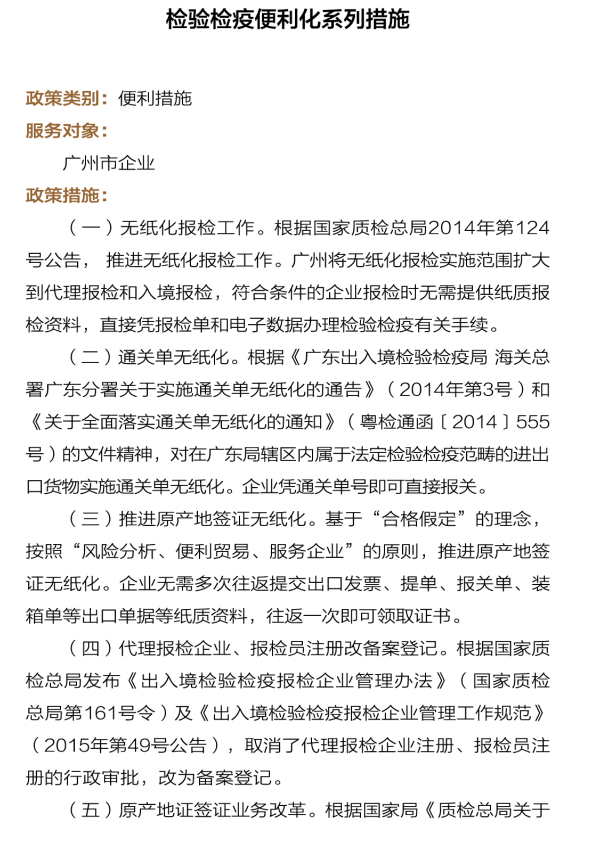 检验检疫便利化系列措施

政策类别：便利措施
服务对象：
广州市企业
政策措施：

（一）无纸化报检工作。根据国家质检总局2014年第124号公告，推进无纸化报检工作。广州将无纸化报检实施范围扩大到代理报检和入境报检，符合条件的企业报检时无需提供纸质报检资料，直接凭报检单和电子数据办理检验检疫有关手续。

（二）通关单无纸化。根据《广东出入境检验检疫局 海关总署广东分署关于实施通关单无纸化的通告》（2014年第3号）和《关于全面落实通关单无纸化的通知》（粤检通函〔2014〕555号）的文件精神，对在广东局辖区内属于法定检验检疫范畴的进出口货物实施通关单无纸化。企业凭通关单号即可直接报关。

（三）推进原产地签证无纸化。基于“合格假定”的理念，按照“风险分析、便利贸易、服务企业”的原则，推进原产地签证无纸化。企业无需多次往返提交出口发票、提单、报关单、装箱单等出口单据等纸质资料，往返一次即可领取证书。

（四）代理报检企业、报检员注册改备案登记。根据国家质检总局发布《出入境检验检疫报检企业管理办法》（国家质检总局第161号令）及《出入境检验检疫报检企业管理工作规范》（2015年第49号公告），取消了代理报检企业注册、报检员注册的行政审批，改为备案登记。

（五）原产地证签证业务改革。根据国家局《质检总局关于